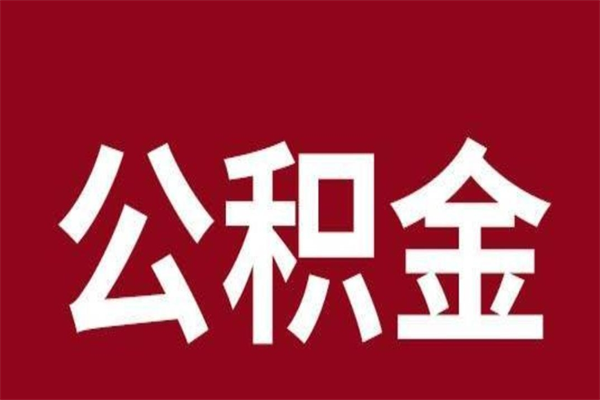 公积金